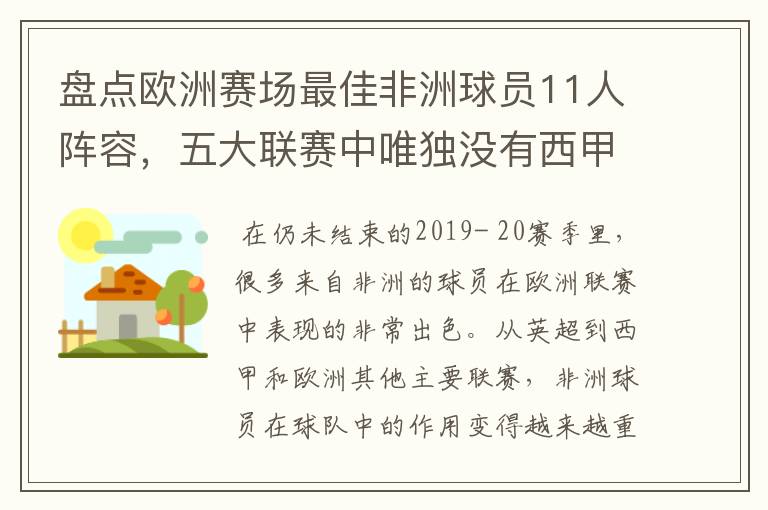 盘点欧洲赛场最佳非洲球员11人阵容，五大联赛中唯独没有西甲

在仍未结束的2019-20赛季里，很多来自非洲的球员在欧洲联赛中表现的非常出色。从英超到西甲和欧洲其他主要联赛，非洲球员在球队中的作用变得越来越重